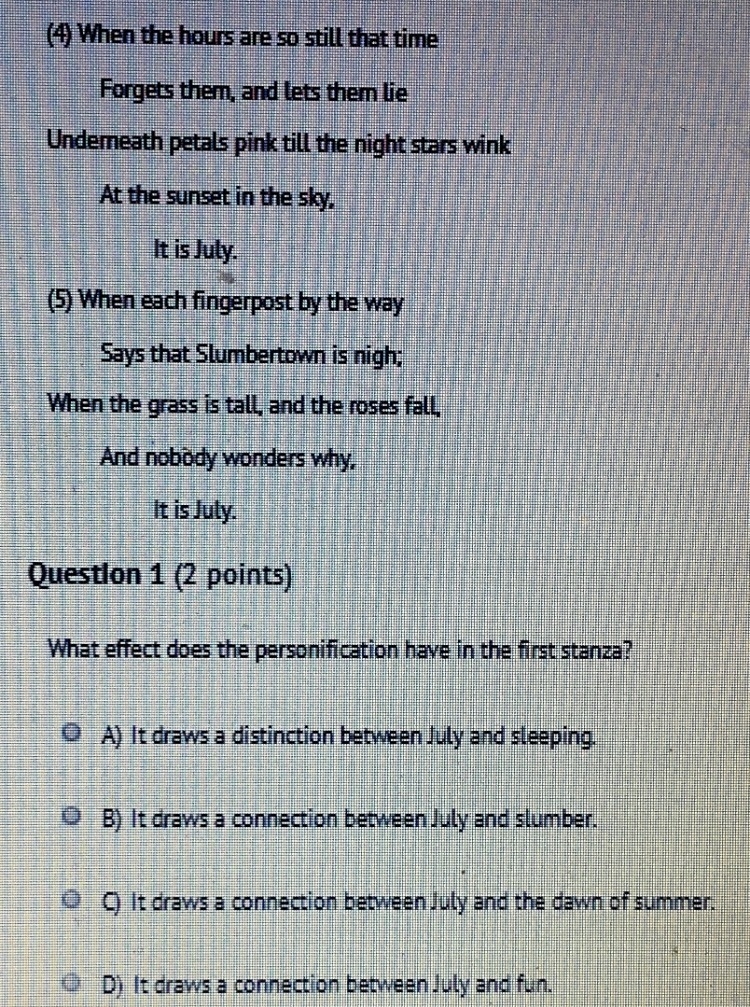 (4) When the hours are so still that time

Forgets them, and lets them lie

Underneath petals pink till the night stars wink

At the sunset in the sky,

It is July.

(5) When each fingerpost by the way

Says that Slumbertown is nigh;

When the grass is tall, and the roses fall,

And nobody wonders why,

It is July.

Question 1 (2 points)

What effect does the personification have in the first stanza?

A) It draws a distinction between July and sleeping.

B) It draws a connection between July and slumber.

C) It draws a connection between July and the dawn of summer.

D) It draws a connection between July and fun.